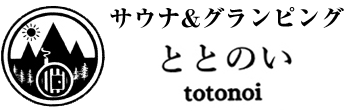 サウナ&グランピング
ととのい
totonoi